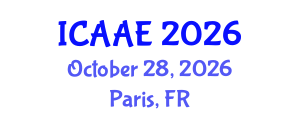 ICAAE 2026
October 28, 2026
Paris, FR